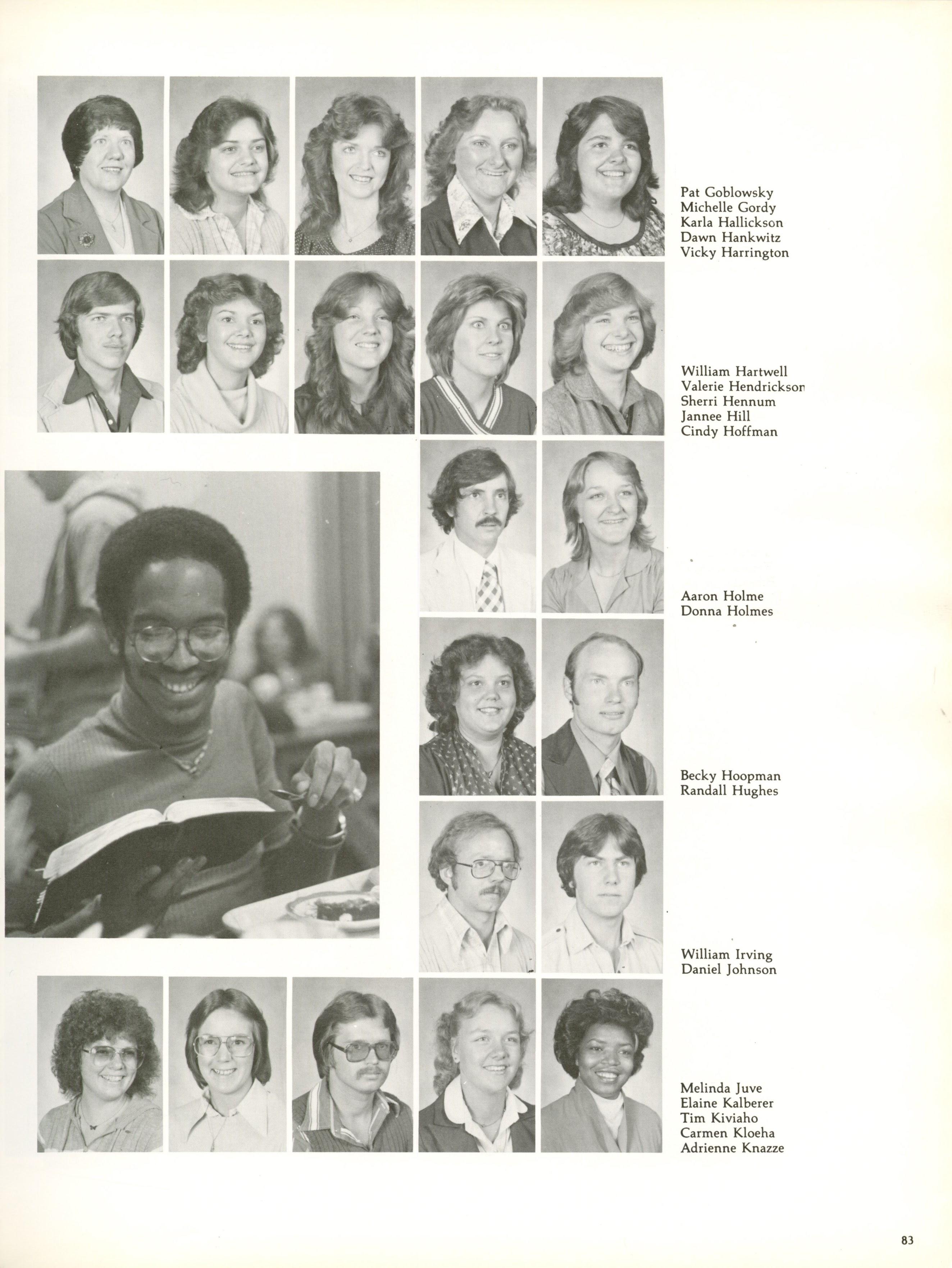 Pat Goblowsky
Michelle Gordy
Karla Hallickson
Dawn Hankwitz
Vicky Harrington

William Hartwell
Valerie Hendrickson
Sherri Hennum
Jannee Hill
Cindy Hoffman

Aaron Holme
Donna Holmes

Becky Hoopman
Randall Hughes

William Irving
Daniel Johnson

Melinda Juve
Elaine Kalberer
Tim Kiviaho
Carmen Kloeha
Adrienne Knazze

83